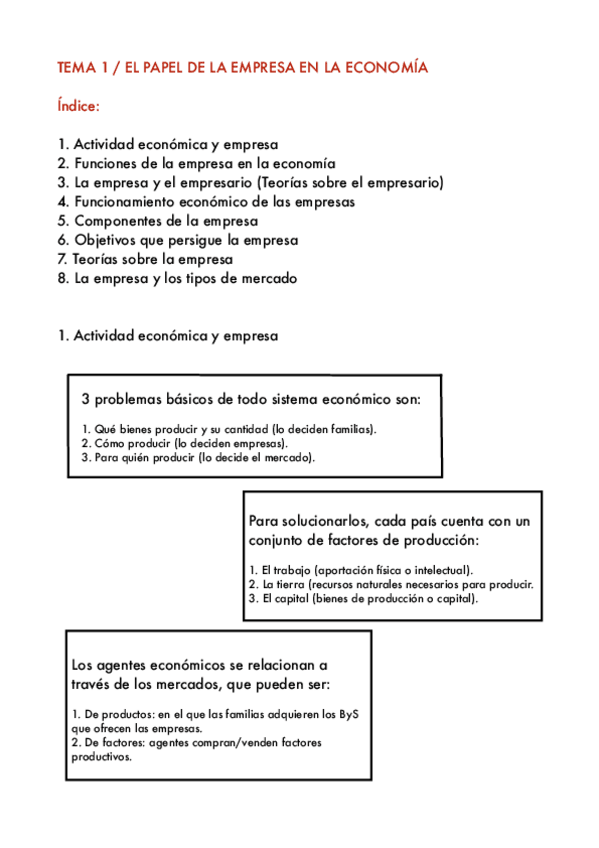 TEMA 1 / EL PAPEL DE LA EMPRESA EN LA ECONOMÍA

Índice:

1. Actividad económica y empresa
2. Funciones de la empresa en la economía
3. La empresa y el empresario (Teorías sobre el empresario)
4. Funcionamiento económico de las empresas
5. Componentes de la empresa
6. Objetivos que persigue la empresa
7. Teorías sobre la empresa
8. La empresa y los tipos de mercado

1. Actividad económica y empresa

3 problemas básicos de todo sistema económico son:

1. Qué bienes producir y su cantidad (lo deciden familias).
2. Cómo producir (lo deciden empresas).
3. Para quién producir (lo decide el mercado).

Para solucionarlos, cada país cuenta con un conjunto de factores de producción:

1. El trabajo (aportación física o intelectual).
2. La tierra (recursos naturales necesarios para producir.
3. El capital (bienes de producción o capital).

Los agentes económicos se relacionan a través de los mercados, que pueden ser:

1. De productos: en el que las familias adquieren los ByS que ofrecen las empresas.
2. De factores: agentes compran/venden factores productivos.